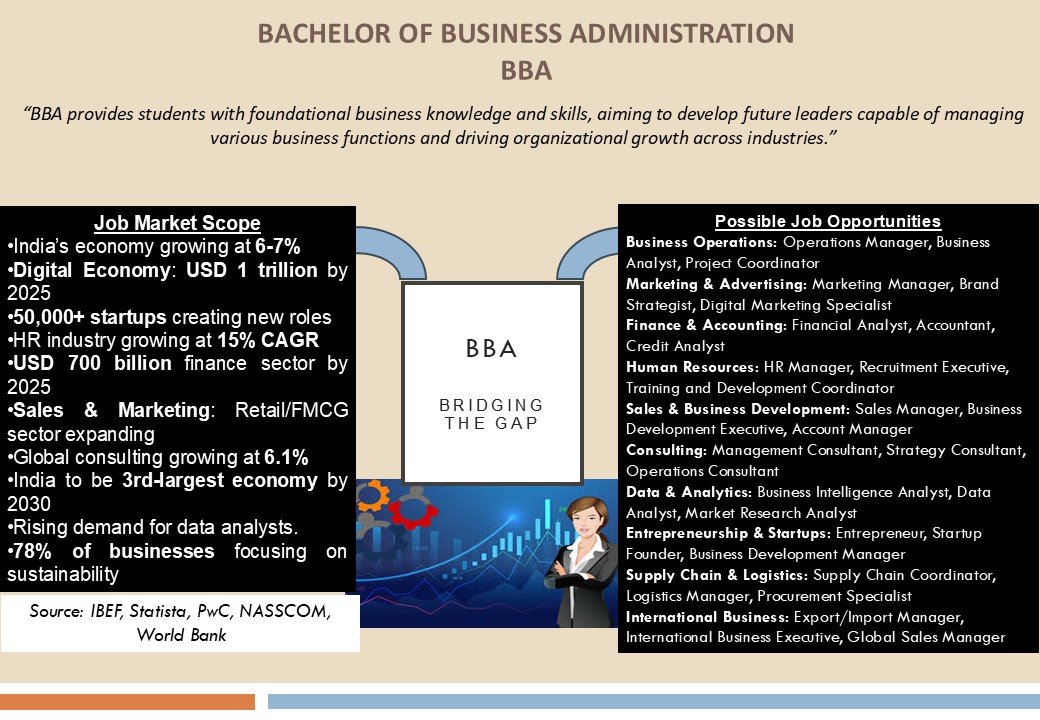 BACHELOR OF BUSINESS ADMINISTRATION
BBA

"BBA provides students with foundational business knowledge and skills, aiming to develop future leaders capable of managing various business functions and driving organizational growth across industries."

Job Market Scope
•India's economy growing at 6-7%
•Digital Economy: USD 1 trillion by 2025
•50,000+ startups creating new roles
•HR industry growing at 15% CAGR
•USD 700 billion finance sector by 2025
•Sales & Marketing: Retail/FMCG sector expanding
•Global consulting growing at 6.1%
•India to be 3rd-largest economy by 2030
•Rising demand for data analysts.
•78% of businesses focusing on sustainability

Source: IBEF, Statista, PwC, NASSCOM, World Bank

BBA

BRIDGING THE GAP

Possible Job Opportunities
Business Operations: Operations Manager, Business Analyst, Project Coordinator
Marketing & Advertising: Marketing Manager, Brand Strategist, Digital Marketing Specialist
Finance & Accounting: Financial Analyst, Accountant, Credit Analyst
Human Resources: HR Manager, Recruitment Executive, Training and Development Coordinator
Sales & Business Development: Sales Manager, Business Development Executive, Account Manager
Consulting: Management Consultant, Strategy Consultant, Operations Consultant
Data & Analytics: Business Intelligence Analyst, Data Analyst, Market Research Analyst
Entrepreneurship & Startups: Entrepreneur, Startup Founder, Business Development Manager
Supply Chain & Logistics: Supply Chain Coordinator, Logistics Manager, Procurement Specialist
International Business: Export/Import Manager, International Business Executive, Global Sales Manager